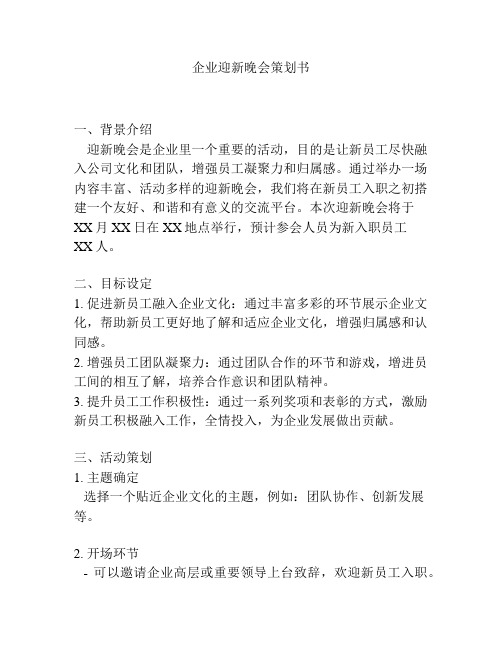 企业迎新晚会策划书

一、背景介绍
迎新晚会是企业里一个重要的活动，目的是让新员工尽快融入公司文化和团队，增强员工凝聚力和归属感。通过举办一场内容丰富、活动多样的迎新晚会，我们将在新员工入职之初搭建一个友好、和谐和有意义的交流平台。本次迎新晚会将于XX月XX日在XX地点举行，预计参会人员为新入职员工XX人。

二、目标设定
1. 促进新员工融入企业文化：通过丰富多彩的环节展示企业文化，帮助新员工更好地了解和适应企业文化，增强归属感和认同感。
2. 增强员工团队凝聚力：通过团队合作的环节和游戏，增进员工间的相互了解，培养合作意识和团队精神。
3. 提升员工工作积极性：通过一系列奖项和表彰的方式，激励新员工积极融入工作，全情投入，为企业发展做出贡献。

三、活动策划
1. 主题确定
选择一个贴近企业文化的主题，例如：团队协作、创新发展等。

2. 开场环节
- 可以邀请企业高层或重要领导上台致辞，欢迎新员工入职。